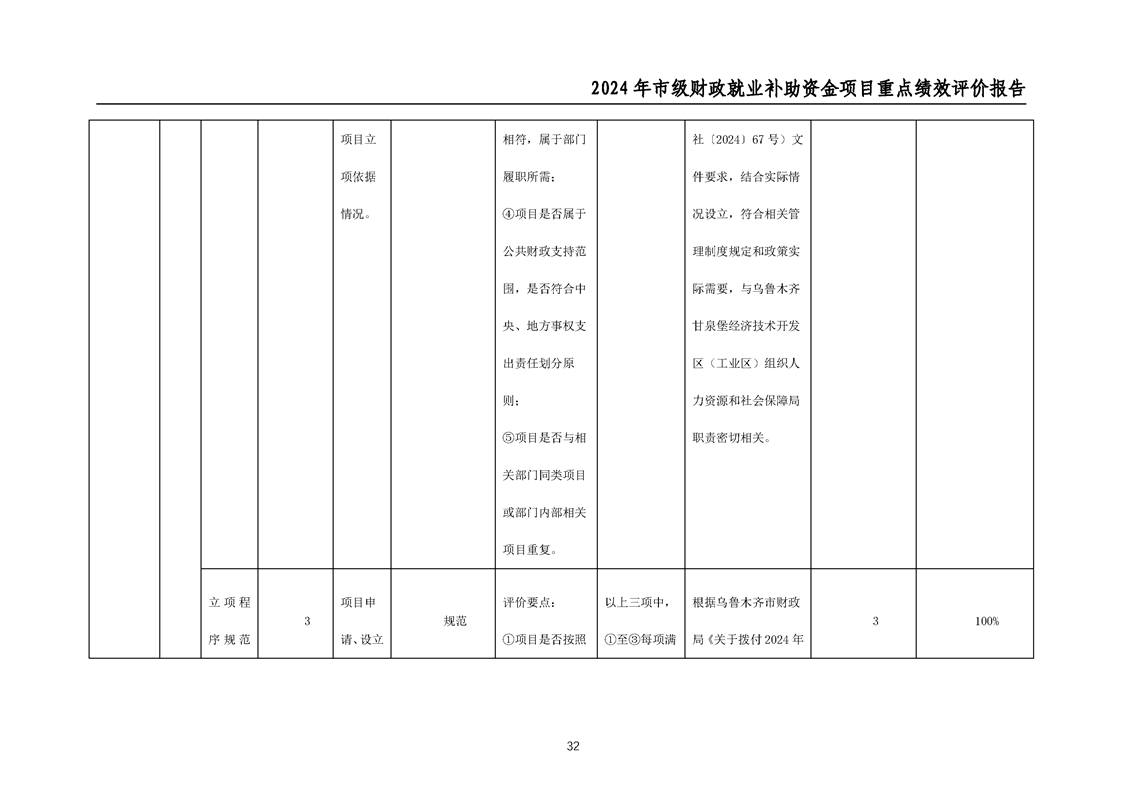 2024年市级财政就业补助资金项目重点绩效评价报告

|  |  |  |  |  |  |  |  |  |  |  |
|---|---|---|---|---|---|---|---|---|---|---|
|  |  |  |  | 项目立项依据情况。 |  | 相符，属于部门履职所需；④项目是否属于公共财政支持范围，是否符合中央、地方事权支出责任划分原则；⑤项目是否与相关部门同类项目或部门内部相关项目重复。 |  | 社〔2024〕67号）文件要求，结合实际情况设立，符合相关管理制度规定和政策实际需要，与乌鲁木齐甘泉堡经济技术开发区（工业区）组织人力资源和社会保障局职责密切相关。 |  |  |
|  |  | 立项程序规范 | 3 | 项目申请、设立 | 规范 | 评价要点：①项目是否按照 | 以上三项中，①至③每项满 | 根据乌鲁木齐市财政局《关于拨付2024年 | 3 | 100% |

32